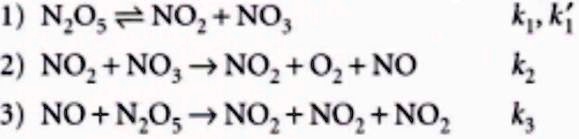 1) $N_2O_5 \rightleftharpoons NO_2 + NO_3$ $k_1, k_1'$

2) $NO_2 + NO_3 \rightarrow NO_2 + O_2 + NO$ $k_2$

3) $NO + N_2O_5 \rightarrow NO_2 + NO_2 + NO_2$ $k_3$